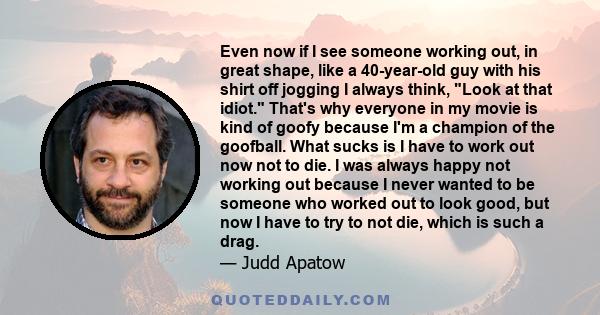 Even now if I see someone working out, in great shape, like a 40-year-old guy with his shirt off jogging I always think, "Look at that idiot." That's why everyone in my movie is kind of goofy because I'm a champion of the goofball. What sucks is I have to work out now not to die. I was always happy not working out because I never wanted to be someone who worked out to look good, but now I have to try to not die, which is such a drag.

— Judd Apatow

QUOTEDDAILY.COM